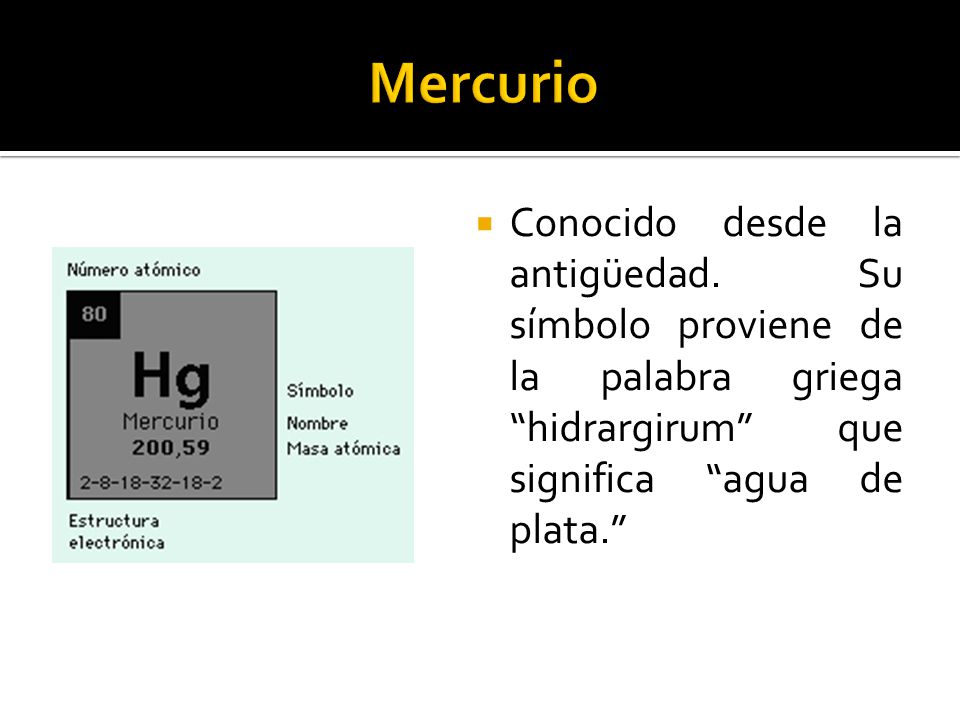 Mercurio

Número atómico

80

Hg

Mercurio

200,59

2-8-18-32-18-2

Símbolo

Nombre

Masa atómica

Estructura electrónica

Conocido desde la antigüedad. Su símbolo proviene de la palabra griega “hidrargirum” que significa “agua de plata.”